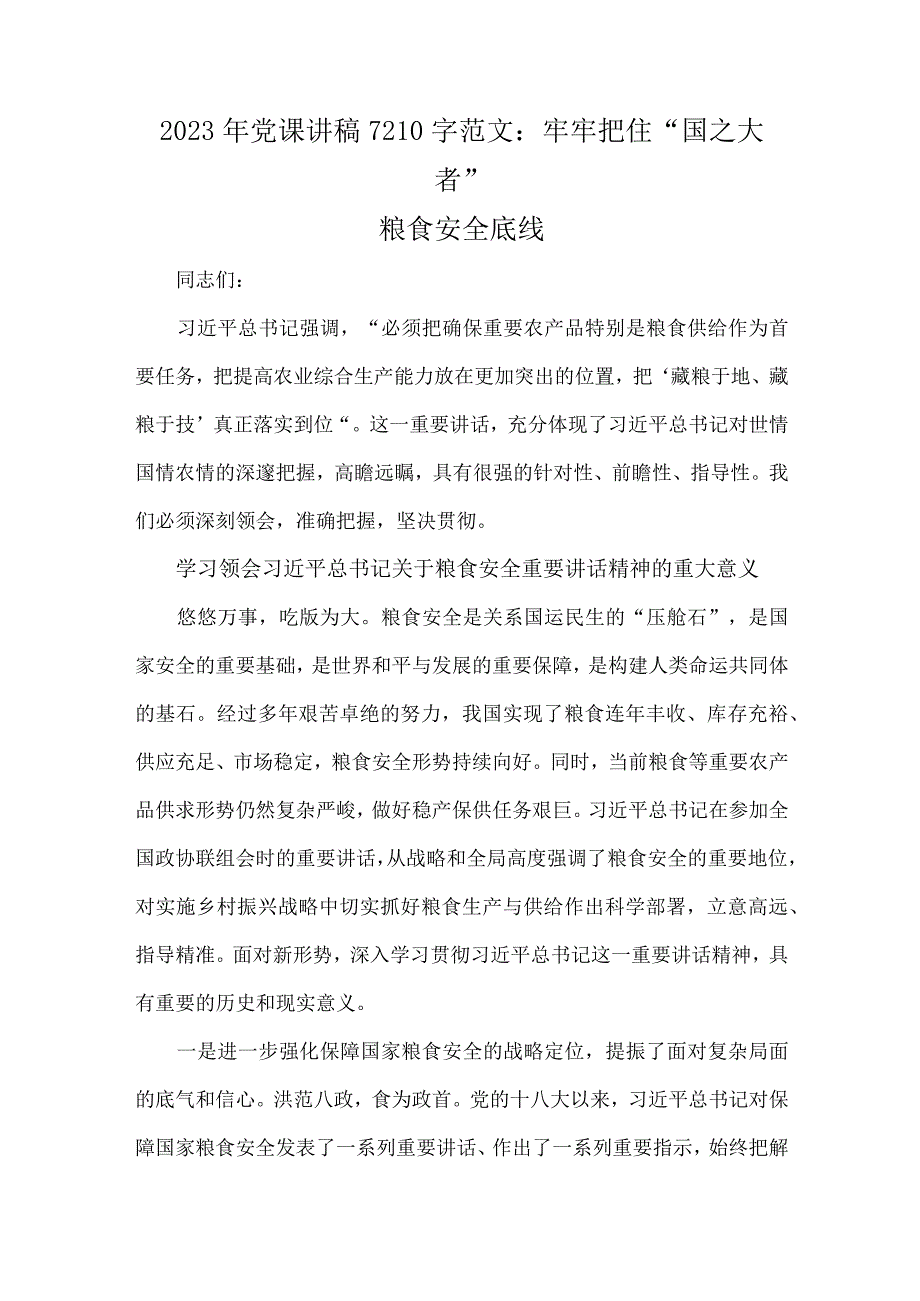 2023年党课讲稿7210字范文：牢牢把住“国之大者”

粮食安全底线

同志们：

习近平总书记强调，“必须把确保重要农产品特别是粮食供给作为首要任务，把提高农业综合生产能力放在更加突出的位置，把‘藏粮于地、藏粮于技’真正落实到位“。这一重要讲话，充分体现了习近平总书记对世情国情农情的深邃把握，高瞻远瞩，具有很强的针对性、前瞻性、指导性。我们必须深刻领会，准确把握，坚决贯彻。

学习领会习近平总书记关于粮食安全重要讲话精神的重大意义

悠悠万事，吃版为大。粮食安全是关系国运民生的“压舱石”，是国家安全的重要基础，是世界和平与发展的重要保障，是构建人类命运共同体的基石。经过多年艰苦卓绝的努力，我国实现了粮食连年丰收、库存充裕、供应充足、市场稳定，粮食安全形势持续向好。同时，当前粮食等重要农产品供求形势仍然复杂严峻，做好稳产保供任务艰巨。习近平总书记在参加全国政协联组会时的重要讲话，从战略和全局高度强调了粮食安全的重要地位，对实施乡村振兴战略中切实抓好粮食生产与供给作出科学部署，立意高远、指导精准。面对新形势，深入学习贯彻习近平总书记这一重要讲话精神，具有重要的历史和现实意义。

一是进一步强化保障国家粮食安全的战略定位，提振了面对复杂局面的底气和信心。洪范八政，食为政首。党的十八大以来，习近平总书记对保障国家粮食安全发表了一系列重要讲话、作出了一系列重要指示，始终把解